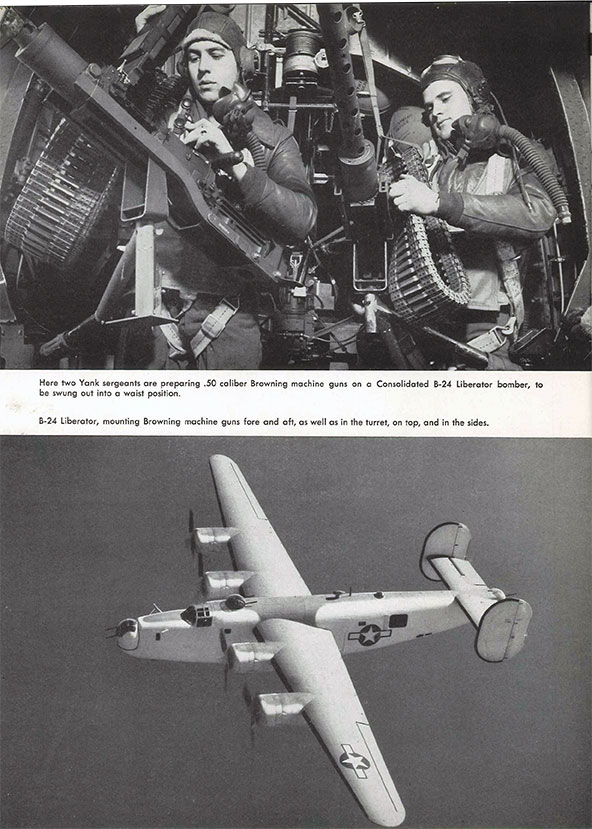 Here two Yank sergeants are preparing .50 caliber Browning machine guns on a Consolidated B-24 Liberator bomber, to be swung out into a waist position.

B-24 Liberator, mounting Browning machine guns fore and aft, as well as in the turret, on top, and in the sides.